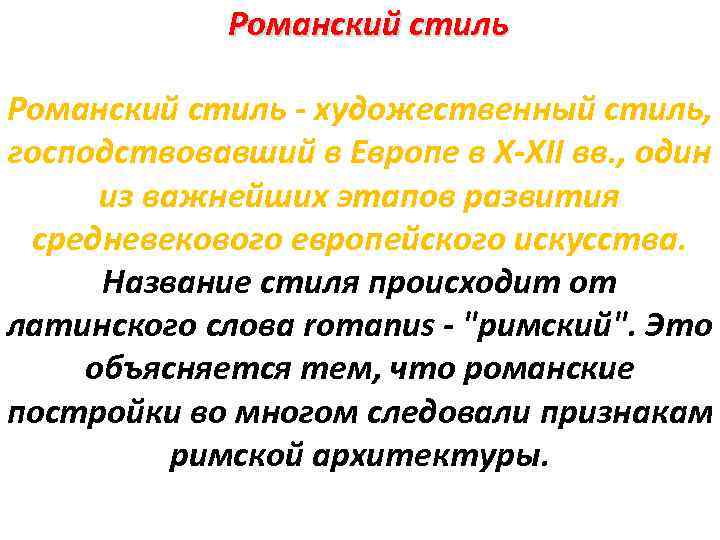 Романский стиль

Романский стиль - художественный стиль, господствовавший в Европе в X-XII вв., один из важнейших этапов развития средневекового европейского искусства. Название стиля происходит от латинского слова romanus - "римский". Это объясняется тем, что романские постройки во многом следовали признакам римской архитектуры.